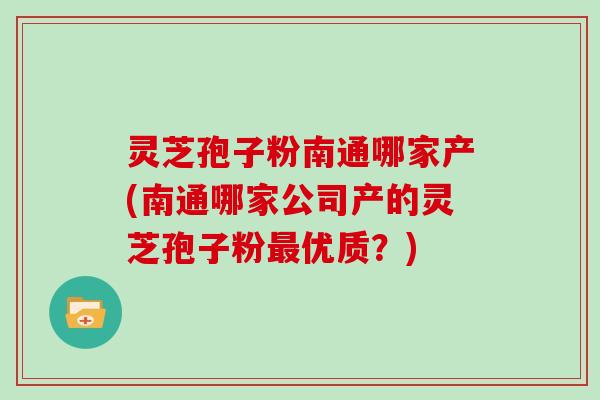 灵芝孢子粉南通哪家产(南通哪家公司产的灵芝孢子粉最优质？)